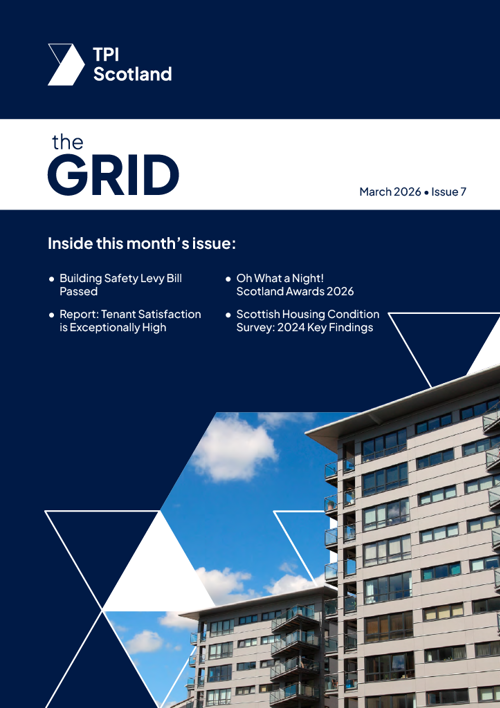 TPI Scotland

the
GRID

March 2026 • Issue 7

Inside this month's issue:

• Building Safety Levy Bill Passed
• Report: Tenant Satisfaction is Exceptionally High

• Oh What a Night! Scotland Awards 2026
• Scottish Housing Condition Survey: 2024 Key Findings